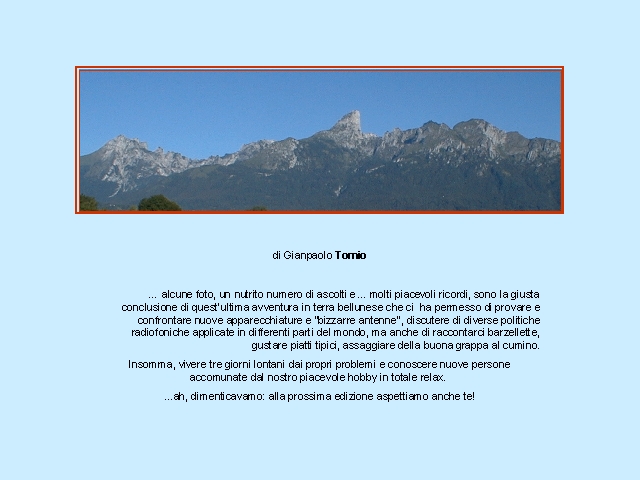 di Gianpaolo Tornio

... alcune foto, un nutrito numero di ascolti e ... molti piacevoli ricordi, sono la giusta conclusione di quest'ultima avventura in terra bellunese che ci ha permesso di provare e confrontare nuove apparecchiature e "bizzarre antenne", discutere di diverse politiche radiofoniche applicate in differenti parti del mondo, ma anche di raccontarci barzellette, gustare piatti tipici, assaggiare della buona grappa al cumino.

Insomma, vivere tre giorni lontani dai propri problemi e conoscere nuove persone accomunate dal nostro piacevole hobby in totale relax.

...ah, dimenticavamo: alla prossima edizione aspettiamo anche te!